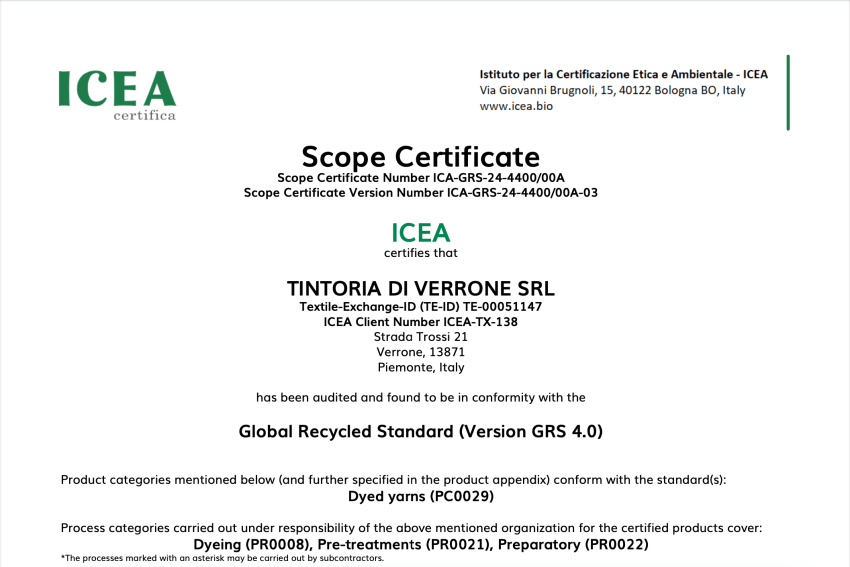 ICEA
certifica

Istituto per la Certificazione Etica e Ambientale - ICEA
Via Giovanni Brugnoli, 15, 40122 Bologna BO, Italy
www.icea.bio

Scope Certificate
Scope Certificate Number ICA-GRS-24-4400/00A
Scope Certificate Version Number ICA-GRS-24-4400/00A-03

ICEA
certifies that

TINTORIA DI VERRONE SRL
Textile-Exchange-ID (TE-ID) TE-00051147
ICEA Client Number ICEA-TX-138
Strada Trossi 21
Verrone, 13871
Piemonte, Italy

has been audited and found to be in conformity with the

Global Recycled Standard (Version GRS 4.0)

Product categories mentioned below (and further specified in the product appendix) conform with the standard(s):
Dyed yarns (PC0029)

Process categories carried out under responsibility of the above mentioned organization for the certified products cover:
Dyeing (PR0008), Pre-treatments (PR0021), Preparatory (PR0022)
*The processes marked with an asterisk may be carried out by subcontractors.